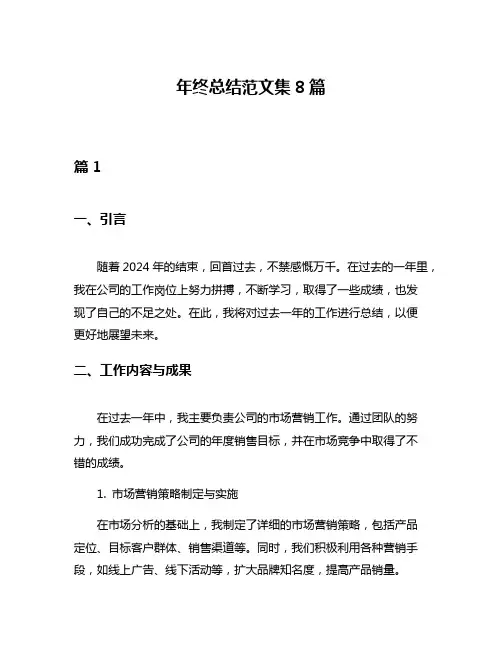 年终总结范文集 8 篇

篇 1

一、引言

随着 2024 年的结束，回首过去，不禁感慨万千。在过去的一年里，我在公司的工作岗位上努力拼搏，不断学习，取得了一些成绩，也发现了自己的不足之处。在此，我将对过去一年的工作进行总结，以便更好地展望未来。

二、工作内容与成果

在过去一年中，我主要负责公司的市场营销工作。通过团队的努力，我们成功完成了公司的年度销售目标，并在市场竞争中取得了不错的成绩。

1. 市场营销策略制定与实施

在市场分析的基础上，我制定了详细的市场营销策略，包括产品定位、目标客户群体、销售渠道等。同时，我们积极利用各种营销手段，如线上广告、线下活动等，扩大品牌知名度，提高产品销量。